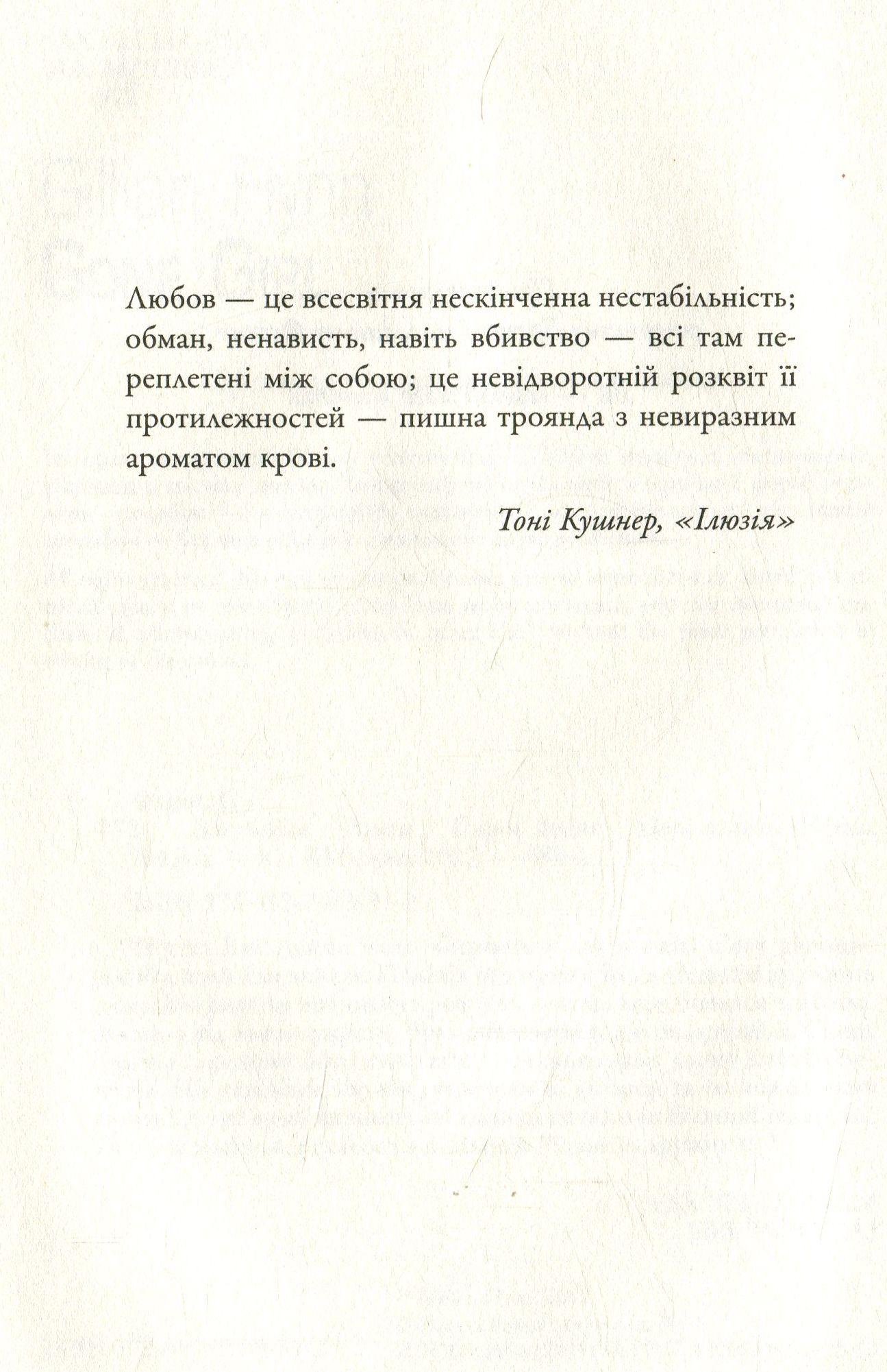 Любов — це всесвітня нескінченна нестабільність; обман, ненависть, навіть вбивство — всі там переплетені між собою; це невідворотній розквіт її протилежностей — пишна троянда з невиразним ароматом крові.

Тоні Кушнер, «Ілюзія»